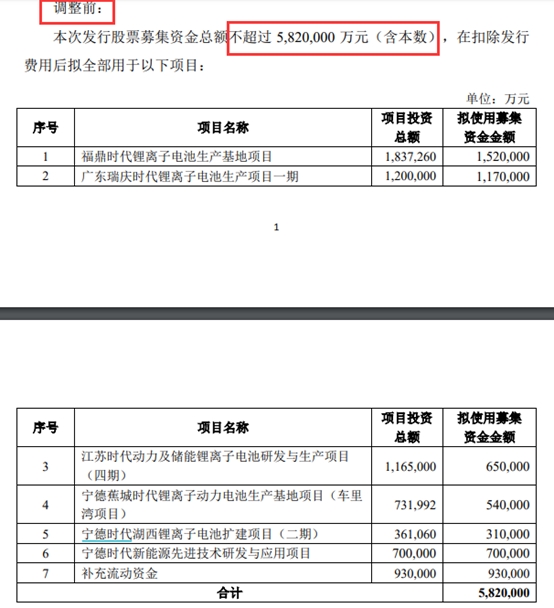 调整前：

本次发行股票募集资金总额不超过 5,820,000 万元（含本数），在扣除发行费用后拟全部用于以下项目：

单位：万元

| 序号 | 项目名称 | 项目投资总额 | 拟使用募集资金金额 |
|---|---|---|---|
| 1 | 福鼎时代锂离子电池生产基地项目 | 1,837,260 | 1,520,000 |
| 2 | 广东瑞庆时代锂离子电池生产项目一期 | 1,200,000 | 1,170,000 |

1

| 序号 | 项目名称 | 项目投资总额 | 拟使用募集资金金额 |
|---|---|---|---|
| 3 | 江苏时代动力及储能锂离子电池研发与生产项目（四期） | 1,165,000 | 650,000 |
| 4 | 宁德蕉城时代锂离子动力电池生产基地项目（车里湾项目） | 731,992 | 540,000 |
| 5 | 宁德时代湖西锂离子电池扩建项目（二期） | 361,060 | 310,000 |
| 6 | 宁德时代新能源先进技术研发与应用项目 | 700,000 | 700,000 |
| 7 | 补充流动资金 | 930,000 | 930,000 |
| 合计 | | | 5,820,000 |